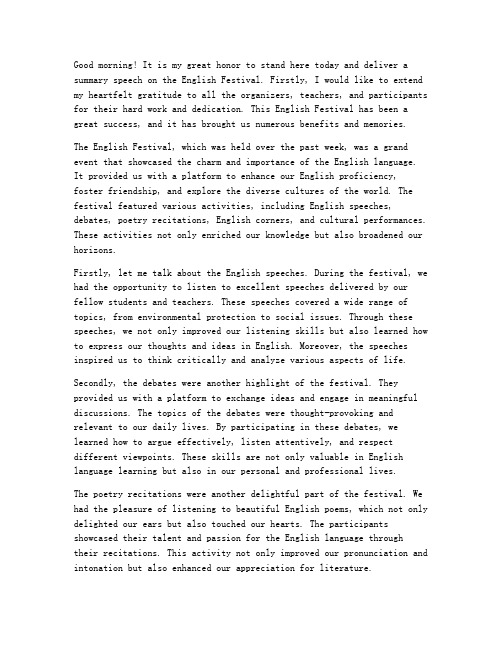 Good morning! It is my great honor to stand here today and deliver a summary speech on the English Festival. Firstly, I would like to extend my heartfelt gratitude to all the organizers, teachers, and participants for their hard work and dedication. This English Festival has been a great success, and it has brought us numerous benefits and memories.

The English Festival, which was held over the past week, was a grand event that showcased the charm and importance of the English language. It provided us with a platform to enhance our English proficiency, foster friendship, and explore the diverse cultures of the world. The festival featured various activities, including English speeches, debates, poetry recitations, English corners, and cultural performances. These activities not only enriched our knowledge but also broadened our horizons.

Firstly, let me talk about the English speeches. During the festival, we had the opportunity to listen to excellent speeches delivered by our fellow students and teachers. These speeches covered a wide range of topics, from environmental protection to social issues. Through these speeches, we not only improved our listening skills but also learned how to express our thoughts and ideas in English. Moreover, the speeches inspired us to think critically and analyze various aspects of life.

Secondly, the debates were another highlight of the festival. They provided us with a platform to exchange ideas and engage in meaningful discussions. The topics of the debates were thought-provoking and relevant to our daily lives. By participating in these debates, we learned how to argue effectively, listen attentively, and respect different viewpoints. These skills are not only valuable in English language learning but also in our personal and professional lives.

The poetry recitations were another delightful part of the festival. We had the pleasure of listening to beautiful English poems, which not only delighted our ears but also touched our hearts. The participants showcased their talent and passion for the English language through their recitations. This activity not only improved our pronunciation and intonation but also enhanced our appreciation for literature.